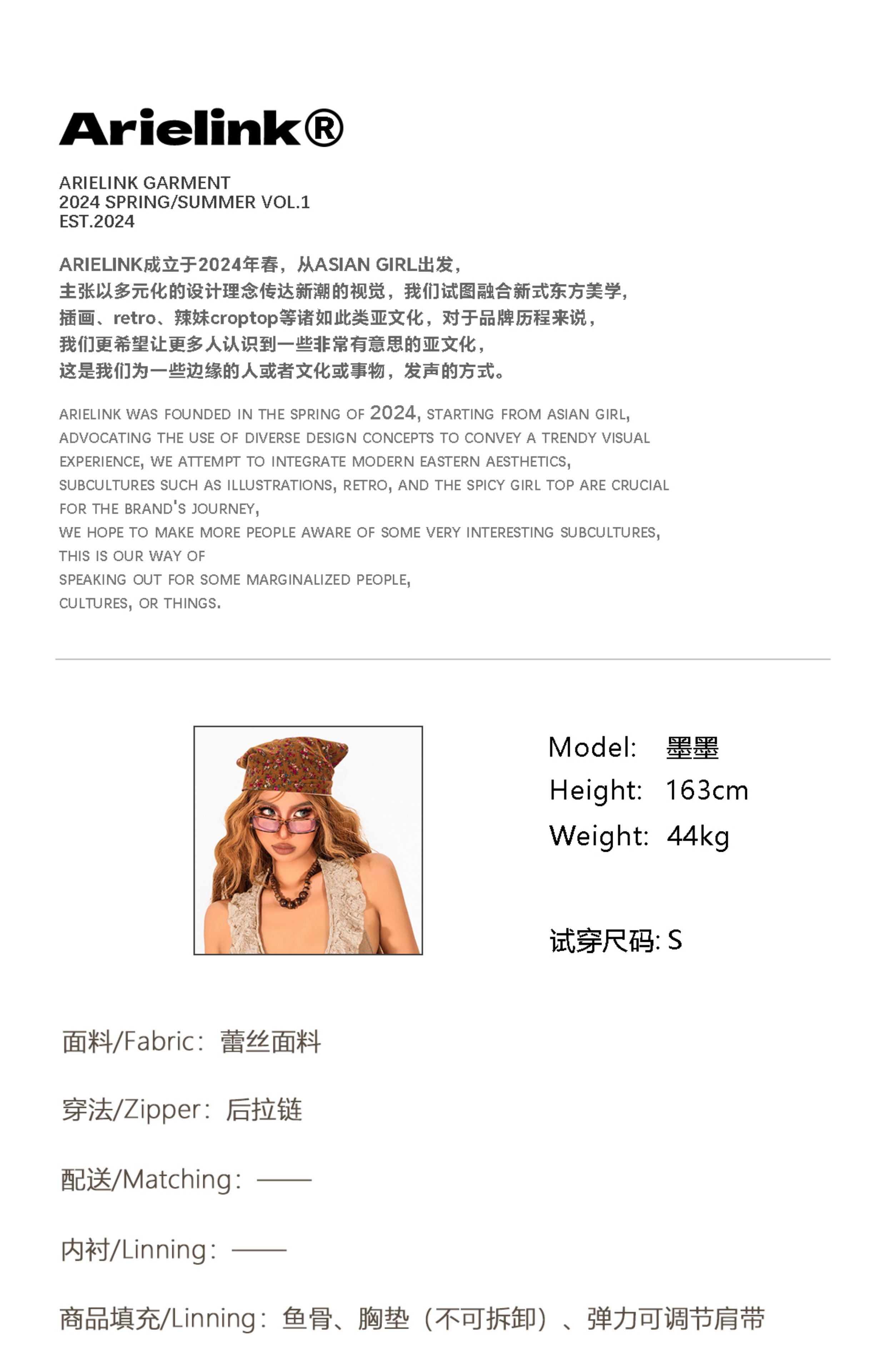 Arielink®

ARIELINK GARMENT
2024 SPRING/SUMMER VOL.1
EST.2024

ARIELINK成立于2024年春，从ASIAN GIRL出发，
主张以多元化的设计理念传达新潮的视觉，我们试图融合新式东方美学，
插画、retro、辣妹croptop等诸如此类亚文化，对于品牌历程来说，
我们更希望让更多人认识到一些非常有意思的亚文化，
这是我们为一些边缘的人或者文化或事物，发声的方式。

ARIELINK WAS FOUNDED IN THE SPRING OF 2024, STARTING FROM ASIAN GIRL,
ADVOCATING THE USE OF DIVERSE DESIGN CONCEPTS TO CONVEY A TRENDY VISUAL
EXPERIENCE, WE ATTEMPT TO INTEGRATE MODERN EASTERN AESTHETICS,
SUBCULTURES SUCH AS ILLUSTRATIONS, RETRO, AND THE SPICY GIRL TOP ARE CRUCIAL
FOR THE BRAND'S JOURNEY,
WE HOPE TO MAKE MORE PEOPLE AWARE OF SOME VERY INTERESTING SUBCULTURES,
THIS IS OUR WAY OF
SPEAKING OUT FOR SOME MARGINALIZED PEOPLE,
CULTURES, OR THINGS.

Model: 墨墨
Height: 163cm
Weight: 44kg

试穿尺码: S

面料/Fabric：蕾丝面料

穿法/Zipper：后拉链

配送/Matching：——

内衬/Linning：——

商品填充/Linning：鱼骨、胸垫（不可拆卸）、弹力可调节肩带